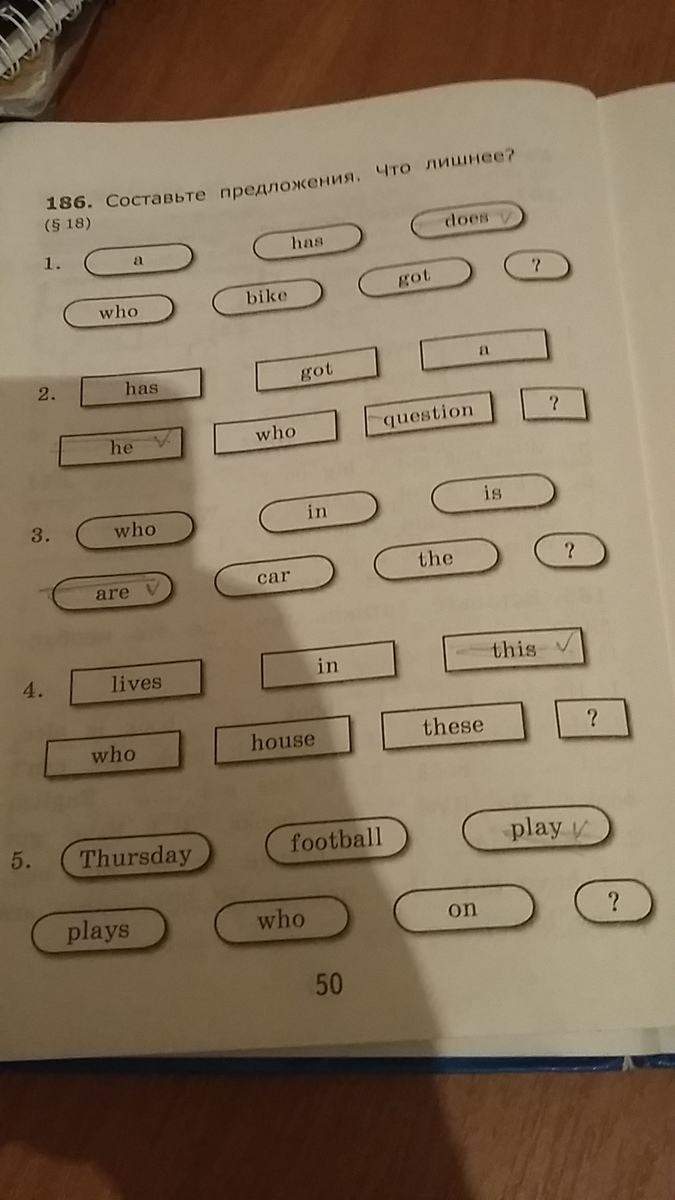 186. Составьте предложения. Что лишнее? (§ 18)

1. a has does ✓ who bike got ?

2. has got a he ✓ who question ?

3. who in is are ✓ car the ?

4. lives in this ✓ who house these ?

5. Thursday football play ✓ plays who on ?

50